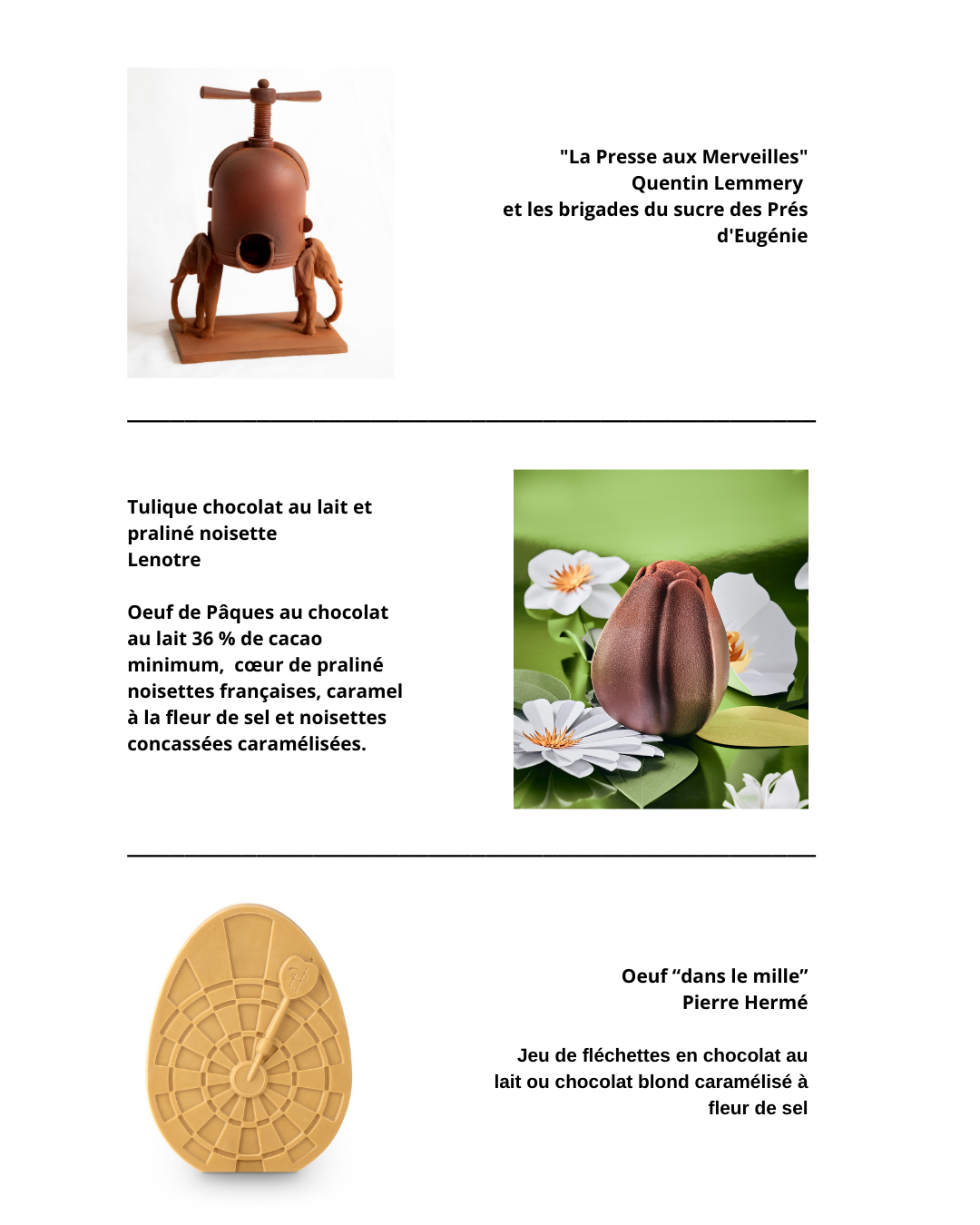 "La Presse aux Merveilles"
Quentin Lemmery
et les brigades du sucre des Prés d'Eugénie

Tulique chocolat au lait et praliné noisette
Lenotre

Oeuf de Pâques au chocolat au lait 36 % de cacao minimum, cœur de praliné noisettes françaises, caramel à la fleur de sel et noisettes concassées caramélisées.

Oeuf “dans le mille”
Pierre Hermé

Jeu de fléchettes en chocolat au lait ou chocolat blond caramélisé à fleur de sel